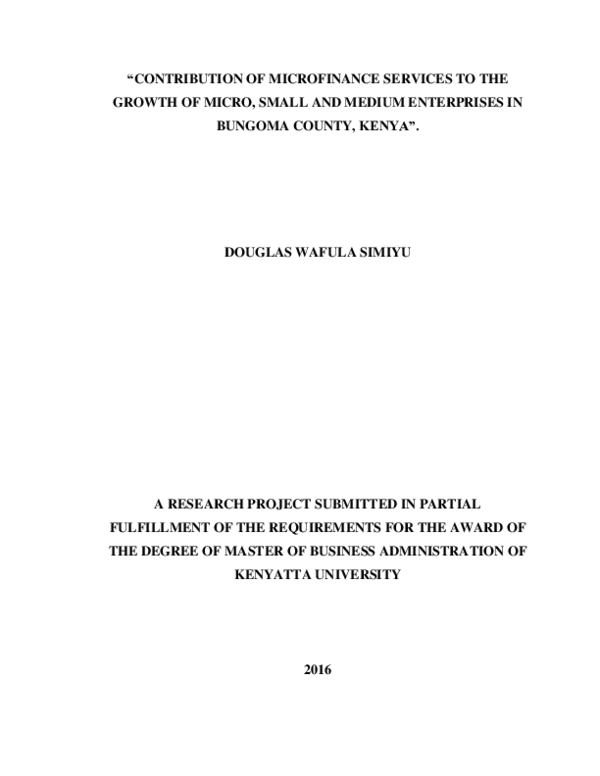 “CONTRIBUTION OF MICROFINANCE SERVICES TO THE GROWTH OF MICRO, SMALL AND MEDIUM ENTERPRISES IN BUNGOMA COUNTY, KENYA”.

DOUGLAS WAFULA SIMIYU

A RESEARCH PROJECT SUBMITTED IN PARTIAL FULFILLMENT OF THE REQUIREMENTS FOR THE AWARD OF THE DEGREE OF MASTER OF BUSINESS ADMINISTRATION OF KENYATTA UNIVERSITY

2016